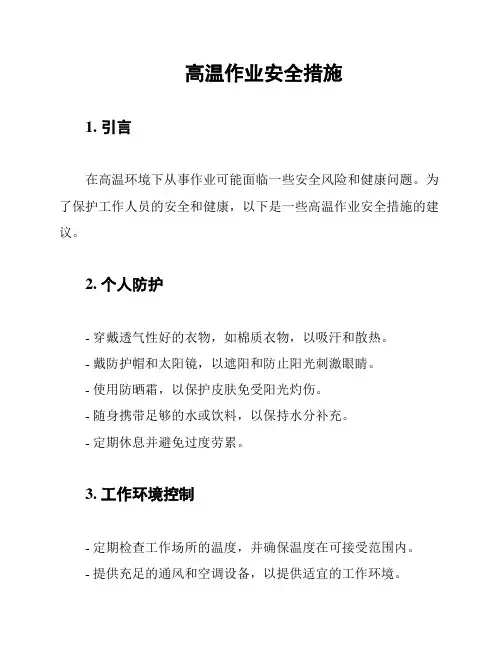 高温作业安全措施

1. 引言

在高温环境下从事作业可能面临一些安全风险和健康问题。为了保护工作人员的安全和健康，以下是一些高温作业安全措施的建议。

2. 个人防护

- 穿戴透气性好的衣物，如棉质衣物，以吸汗和散热。
- 戴防护帽和太阳镜，以遮阳和防止阳光刺激眼睛。
- 使用防晒霜，以保护皮肤免受阳光灼伤。
- 随身携带足够的水或饮料，以保持水分补充。
- 定期休息并避免过度劳累。

3. 工作环境控制

- 定期检查工作场所的温度，并确保温度在可接受范围内。
- 提供充足的通风和空调设备，以提供适宜的工作环境。